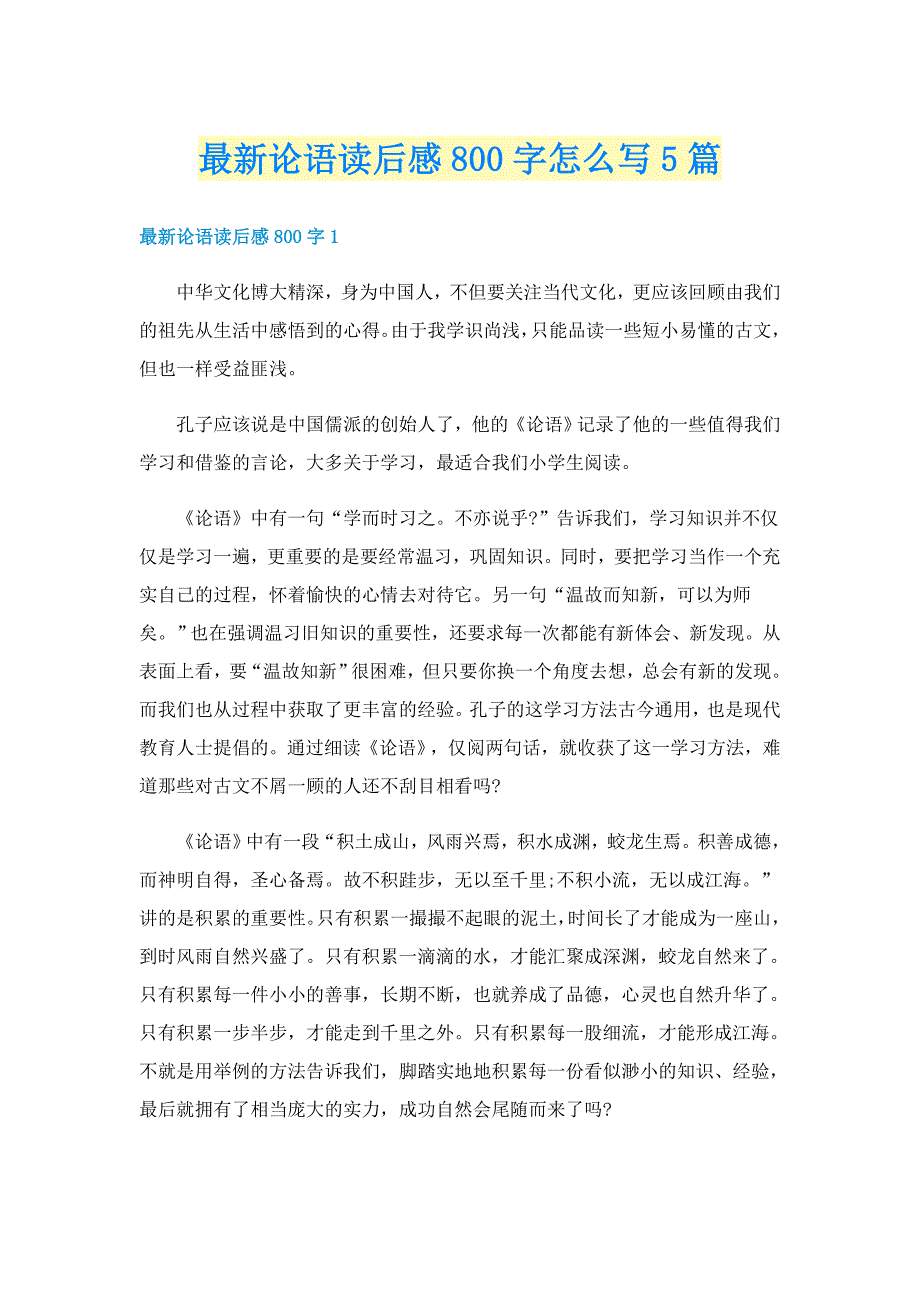 最新论语读后感800字怎么写5篇

最新论语读后感800字1

中华文化博大精深，身为中国人，不但要关注当代文化，更应该回顾由我们的祖先从生活中感悟到的心得。由于我学识尚浅，只能品读一些短小易懂的古文，但也一样受益匪浅。

孔子应该说是中国儒派的创始人了，他的《论语》记录了他的一些值得我们学习和借鉴的言论，大多关于学习，最适合我们小学生阅读。

《论语》中有一句“学而时习之。不亦说乎?”告诉我们，学习知识并不仅仅是学习一遍，更重要的是要经常温习，巩固知识。同时，要把学习当作一个充实自己的过程，怀着愉快的心情去对待它。另一句“温故而知新，可以为师矣。”也在强调温习旧知识的重要性，还要求每一次都能有新体会、新发现。从表面上看，要“温故知新”很困难，但只要你换一个角度去想，总会有新的发现。而我们也从过程中获取了更丰富的经验。孔子的这学习方法古今通用，也是现代教育人士提倡的。通过细读《论语》，仅阅两句话，就收获了这一学习方法，难道那些对古文不屑一顾的人还不刮目相看吗?

《论语》中有一段“积土成山，风雨兴焉，积水成渊，蛟龙生焉。积善成德，而神明自得，圣心备焉。故不积跬步，无以至千里;不积小流，无以成江海。”讲的是积累的重要性。只有积累一撮撮不起眼的泥土，时间长了才能成为一座山，到时风雨自然兴盛了。只有积累一滴滴的水，才能汇聚成深渊，蛟龙自然来了。只有积累每一件小小的善事，长期不断，也就养成了品德，心灵也自然升华了。只有积累一步半步，才能走到千里之外。只有积累每一股细流，才能形成江海。不就是用举例的方法告诉我们，脚踏实地地积累每一份看似渺小的知识、经验，最后就拥有了相当庞大的实力，成功自然会尾随而来了吗?